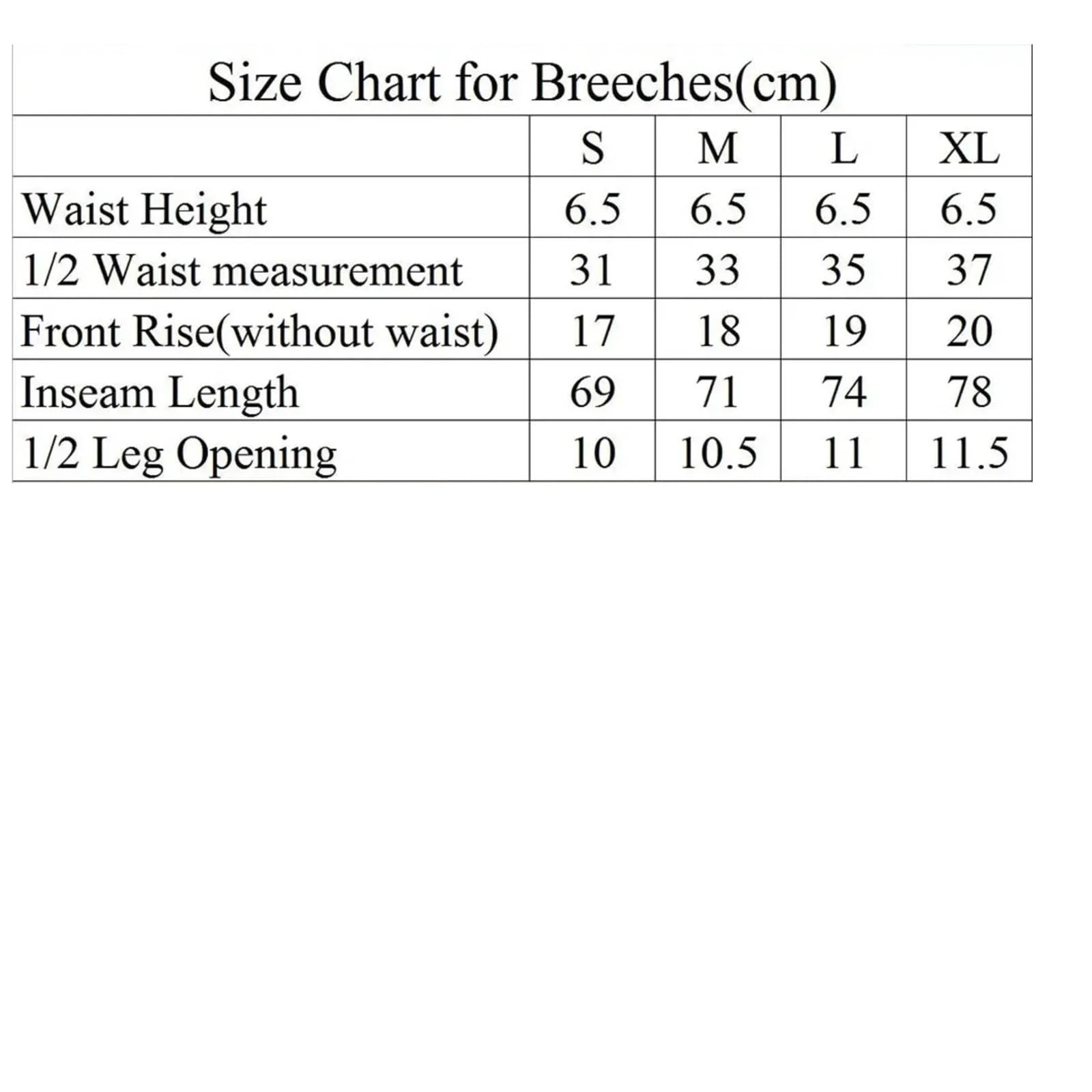 Size Chart for Breeches(cm)

| | S | M | L | XL |
|---|---|---|---|---|
| Waist Height | 6.5 | 6.5 | 6.5 | 6.5 |
| 1/2 Waist measurement | 31 | 33 | 35 | 37 |
| Front Rise(without waist) | 17 | 18 | 19 | 20 |
| Inseam Length | 69 | 71 | 74 | 78 |
| 1/2 Leg Opening | 10 | 10.5 | 11 | 11.5 |